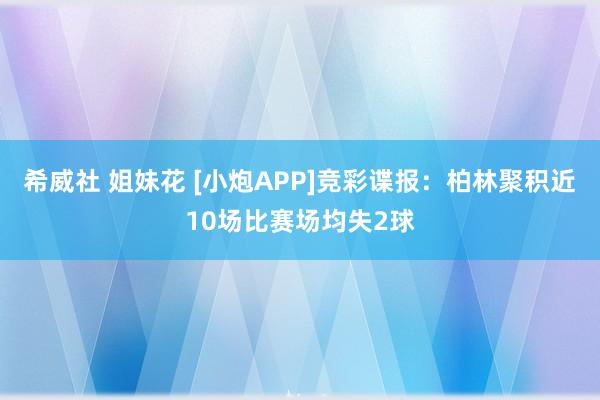 希威社 姐妹花 [小炮APP]竞彩谍报：柏林聚积近10场比赛场均失2球